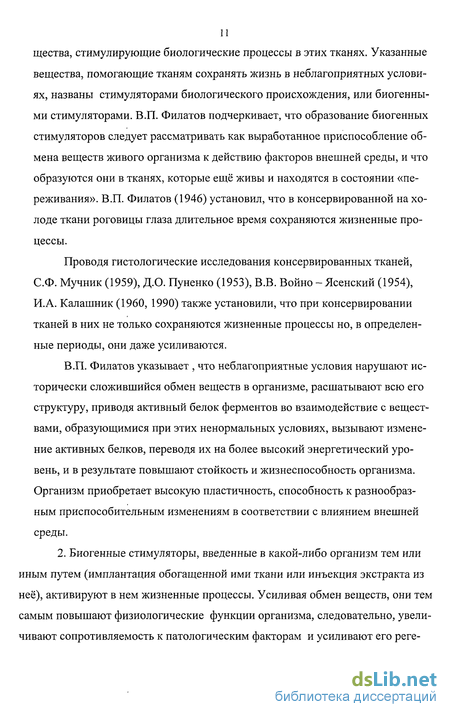 11

щества, стимулирующие биологические процессы в этих тканях. Указанные вещества, помогающие тканям сохранять жизнь в неблагоприятных условиях, названы стимуляторами биологического происхождения, или биогенными стимуляторами. В.П. Филатов подчеркивает, что образование биогенных стимуляторов следует рассматривать как выработанное приспособление обмена веществ живого организма к действию факторов внешней среды, и что образуются они в тканях, которые ещё живы и находятся в состоянии «переживания». В.П. Филатов (1946) установил, что в консервированной на холоде ткани роговицы глаза длительное время сохраняются жизненные процессы.

Проводя гистологические исследования консервированных тканей, С.Ф. Мучник (1959), Д.О. Пуненко (1953), В.В. Войно – Ясенский (1954), И.А. Калашник (1960, 1990) также установили, что при консервировании тканей в них не только сохраняются жизненные процессы но, в определенные периоды, они даже усиливаются.

В.П. Филатов указывает , что неблагоприятные условия нарушают исторически сложившийся обмен веществ в организме, расшатывают всю его структуру, приводя активный белок ферментов во взаимодействие с веществами, образующимися при этих ненормальных условиях, вызывают изменение активных белков, переводя их на более высокий энергетический уровень, и в результате повышают стойкость и жизнеспособность организма. Организм приобретает высокую пластичность, способность к разнообразным приспособительным изменениям в соответствии с влиянием внешней среды.

2. Биогенные стимуляторы, введенные в какой-либо организм тем или иным путем (имплантация обогащенной ими ткани или инъекция экстракта из неё), активируют в нем жизненные процессы. Усиливая обмен веществ, они тем самым повышают физиологические функции организма, следовательно, увеличивают сопротивляемость к патологическим факторам и усиливают его реге-

dsLib.net
библиотека диссертаций